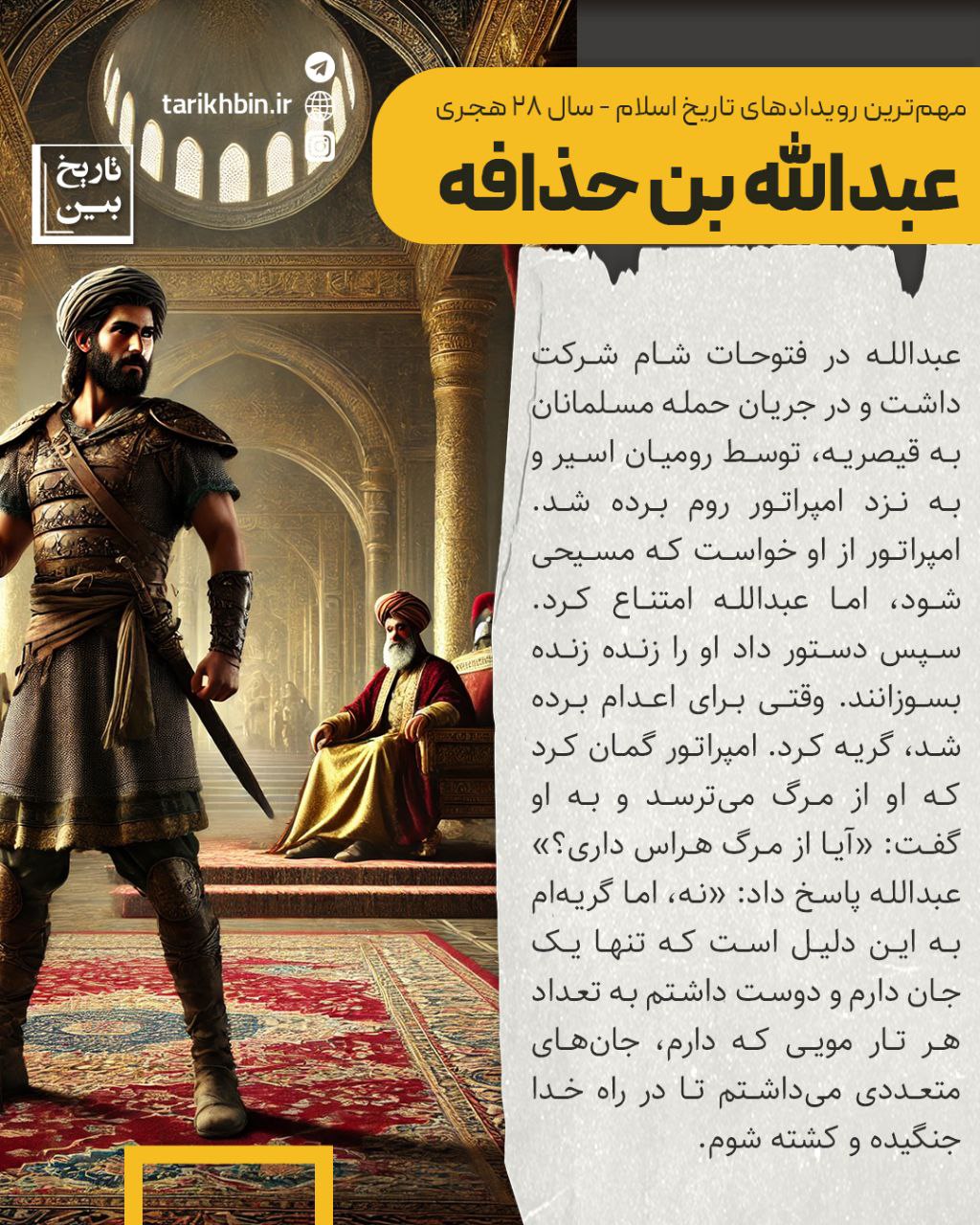 tarikhbin.ir

تاریخ بین

مهم‌ترین رویدادهای تاریخ اسلام - سال ۲۸ هجری

عبدالله بن حذافه

عبدالله در فتوحات شام شرکت داشت و در جریان حمله مسلمانان به قیصریه، توسط رومیان اسیر و به نزد امپراتور روم برده شد. امپراتور از او خواست که مسیحی شود، اما عبدالله امتناع کرد. سپس دستور داد او را زنده زنده بسوزانند. وقتی برای اعدام برده شد، گریه کرد. امپراتور گمان کرد که او از مرگ می‌ترسد و به او گفت: «آیا از مرگ هراس داری؟» عبدالله پاسخ داد: «نه، اما گریه‌ام به این دلیل است که تنها یک جان دارم و دوست داشتم به تعداد هر تار مویی که دارم، جان‌های متعددی می‌داشتم تا در راه خدا جنگیده و کشته شوم.